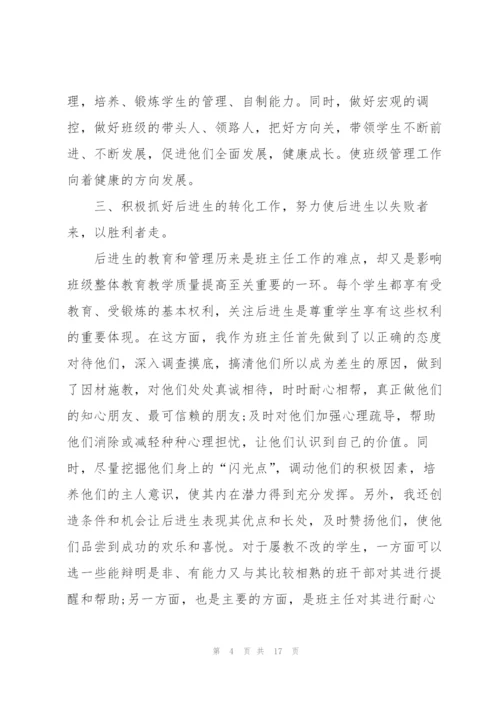 理，培养、锻炼学生的管理、自制能力。同时，做好宏观的调控，做好班级的带头人、领路人，把好方向关，带领学生不断前进、不断发展，促进他们全面发展，健康成长。使班级管理工作向着健康的方向发展。

三、积极抓好后进生的转化工作，努力使后进生以失败者来，以胜利者走。

后进生的教育和管理历来是班主任工作的难点，却又是影响班级整体教育教学质量提高至关重要的一环。每个学生都享有受教育、受锻炼的基本权利，关注后进生是尊重学生享有这些权利的重要体现。在这方面，我作为班主任首先做到了以正确的态度对待他们，深入调查摸底，搞清他们所以成为差生的原因，做到了因材施教，对他们处处真诚相待，时时耐心相帮，真正做他们的知心朋友、最可信赖的朋友;及时对他们加强心理疏导，帮助他们消除或减轻种种心理担忧，让他们认识到自己的价值。同时，尽量挖掘他们身上的“闪光点”，调动他们的积极因素，培养他们的主人意识，使其内在潜力得到充分发挥。另外，我还创造条件和机会让后进生表现其优点和长处，及时赞扬他们，使他们品尝到成功的欢乐和喜悦。对于屡教不改的学生，一方面可以选一些能辩明是非、有能力又与其比较相熟的班干部对其进行提醒和帮助;另一方面，也是主要的方面，是班主任对其进行耐心

第 4 页 共 17 页